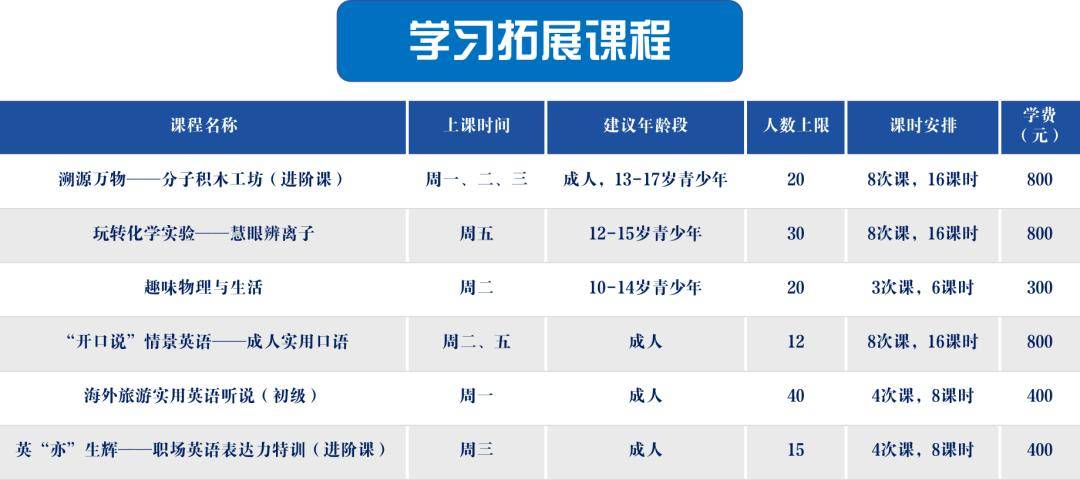 学习拓展课程

| 课程名称 | 上课时间 | 建议年龄段 | 人数上限 | 课时安排 | 学费（元） |
|---|---|---|---|---|---|
| 溯源万物——分子积木工坊（进阶课） | 周一、二、三 | 成人，13-17岁青少年 | 20 | 8次课，16课时 | 800 |
| 玩转化学实验——慧眼辨离子 | 周五 | 12-15岁青少年 | 30 | 8次课，16课时 | 800 |
| 趣味物理与生活 | 周二 | 10-14岁青少年 | 20 | 3次课，6课时 | 300 |
| “开口说”情景英语——成人实用口语 | 周二、五 | 成人 | 12 | 8次课，16课时 | 800 |
| 海外旅游实用英语听说（初级） | 周一 | 成人 | 40 | 4次课，8课时 | 400 |
| 英“亦”生辉——职场英语表达力特训（进阶课） | 周三 | 成人 | 15 | 4次课，8课时 | 400 |